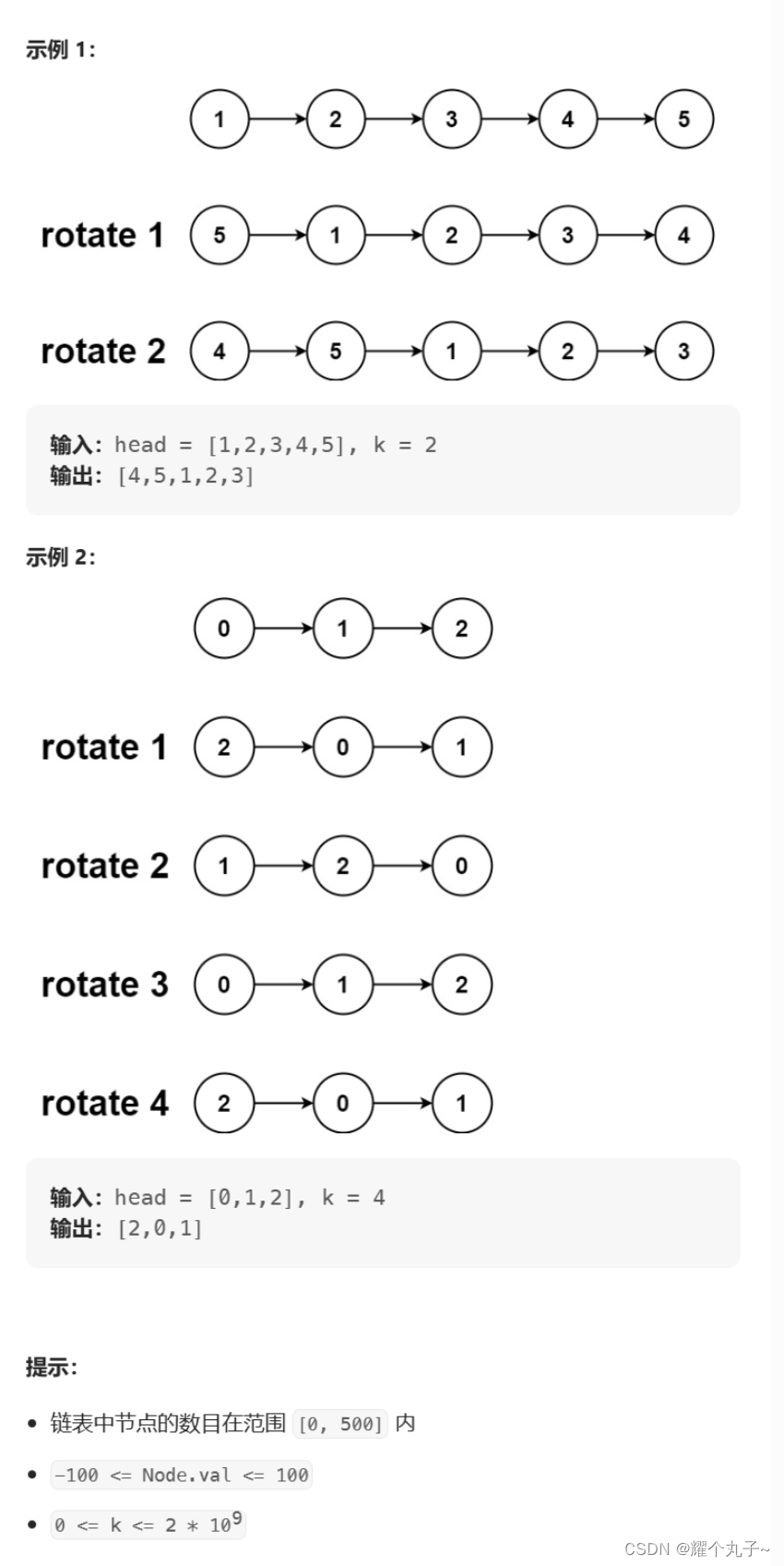 示例 1:

1 2 3 4 5

rotate 1 5 1 2 3 4

rotate 2 4 5 1 2 3

输入: head = [1,2,3,4,5], k = 2
输出: [4,5,1,2,3]

示例 2:

0 1 2

rotate 1 2 0 1

rotate 2 1 2 0

rotate 3 0 1 2

rotate 4 2 0 1

输入: head = [0,1,2], k = 4
输出: [2,0,1]

提示:

- 链表中节点的数目在范围 [0, 500] 内
- -100 <= Node.val <= 100
- 0 <= k <= 2 * $10^9$

CSDN @耀个丸子~